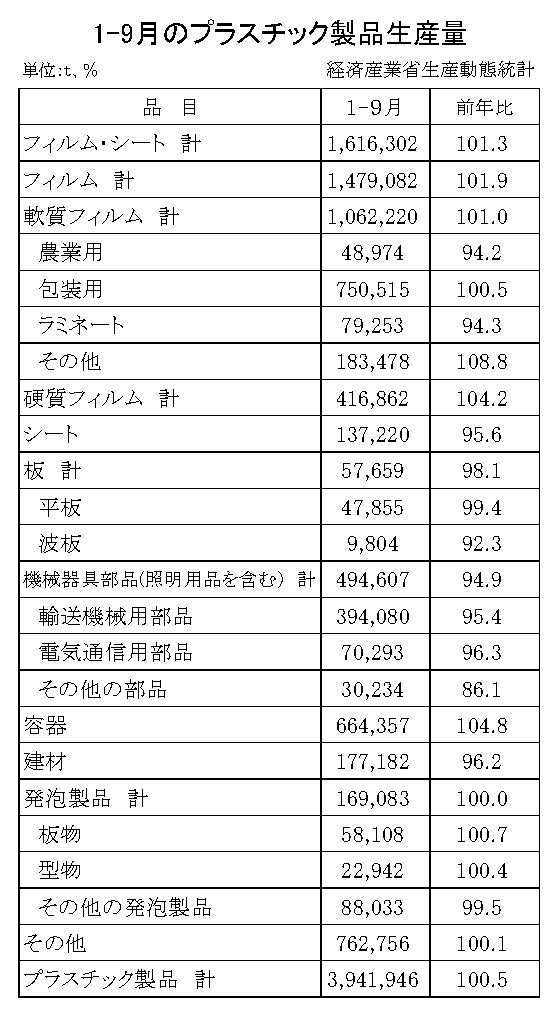 1-9月のプラスチック製品生産量

単位:t、%

経済産業省生産動態統計

| 品　目 | 1-9月 | 前年比 |
|---|---|---|
| フィルム・シート 計 | 1,616,302 | 101.3 |
| フィルム 計 | 1,479,082 | 101.9 |
| 軟質フィルム 計 | 1,062,220 | 101.0 |
| 農業用 | 48,974 | 94.2 |
| 包装用 | 750,515 | 100.5 |
| ラミネート | 79,253 | 94.3 |
| その他 | 183,478 | 108.8 |
| 硬質フィルム 計 | 416,862 | 104.2 |
| シート | 137,220 | 95.6 |
| 板 計 | 57,659 | 98.1 |
| 平板 | 47,855 | 99.4 |
| 波板 | 9,804 | 92.3 |
| 機械器具部品(照明用品を含む) 計 | 494,607 | 94.9 |
| 輸送機械用部品 | 394,080 | 95.4 |
| 電気通信用部品 | 70,293 | 96.3 |
| その他の部品 | 30,234 | 86.1 |
| 容器 | 664,357 | 104.8 |
| 建材 | 177,182 | 96.2 |
| 発泡製品 計 | 169,083 | 100.0 |
| 板物 | 58,108 | 100.7 |
| 型物 | 22,942 | 100.4 |
| その他の発泡製品 | 88,033 | 99.5 |
| その他 | 762,756 | 100.1 |
| プラスチック製品 計 | 3,941,946 | 100.5 |